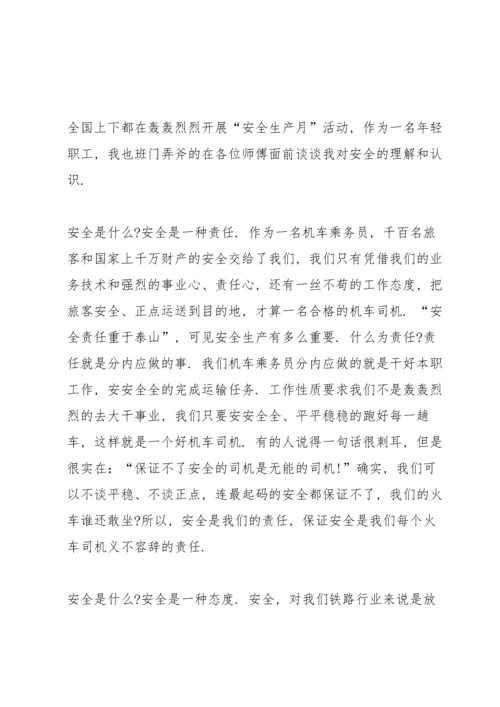 全国上下都在轰轰烈烈开展“安全生产月”活动，作为一名年轻职工，我也班门弄斧的在各位师傅面前谈谈我对安全的理解和认识.

安全是什么?安全是一种责任. 作为一名机车乘务员，千百名旅客和国家上千万财产的安全交给了我们，我们只有凭借我们的业务技术和强烈的事业心、责任心，还有一丝不苟的工作态度，把旅客安全、正点运送到目的地，才算一名合格的机车司机. “安全责任重于泰山”，可见安全生产有多么重要. 什么为责任?责任就是分内应做的事. 我们机车乘务员分内应做的就是干好本职工作，安安全全的完成运输任务. 工作性质要求我们不是轰轰烈烈的去大干事业，我们只要安安全全、平平稳稳的跑好每一趟车，这样就是一个好机车司机. 有的人说得一句话很刺耳，但是很实在：“保证不了安全的司机是无能的司机!”确实，我们可以不谈平稳、不谈正点，连最起码的安全都保证不了，我们的火车谁还敢坐?所以，安全是我们的责任，保证安全是我们每个火车司机义不容辞的责任.

安全是什么?安全是一种态度. 安全，对我们铁路行业来说是放